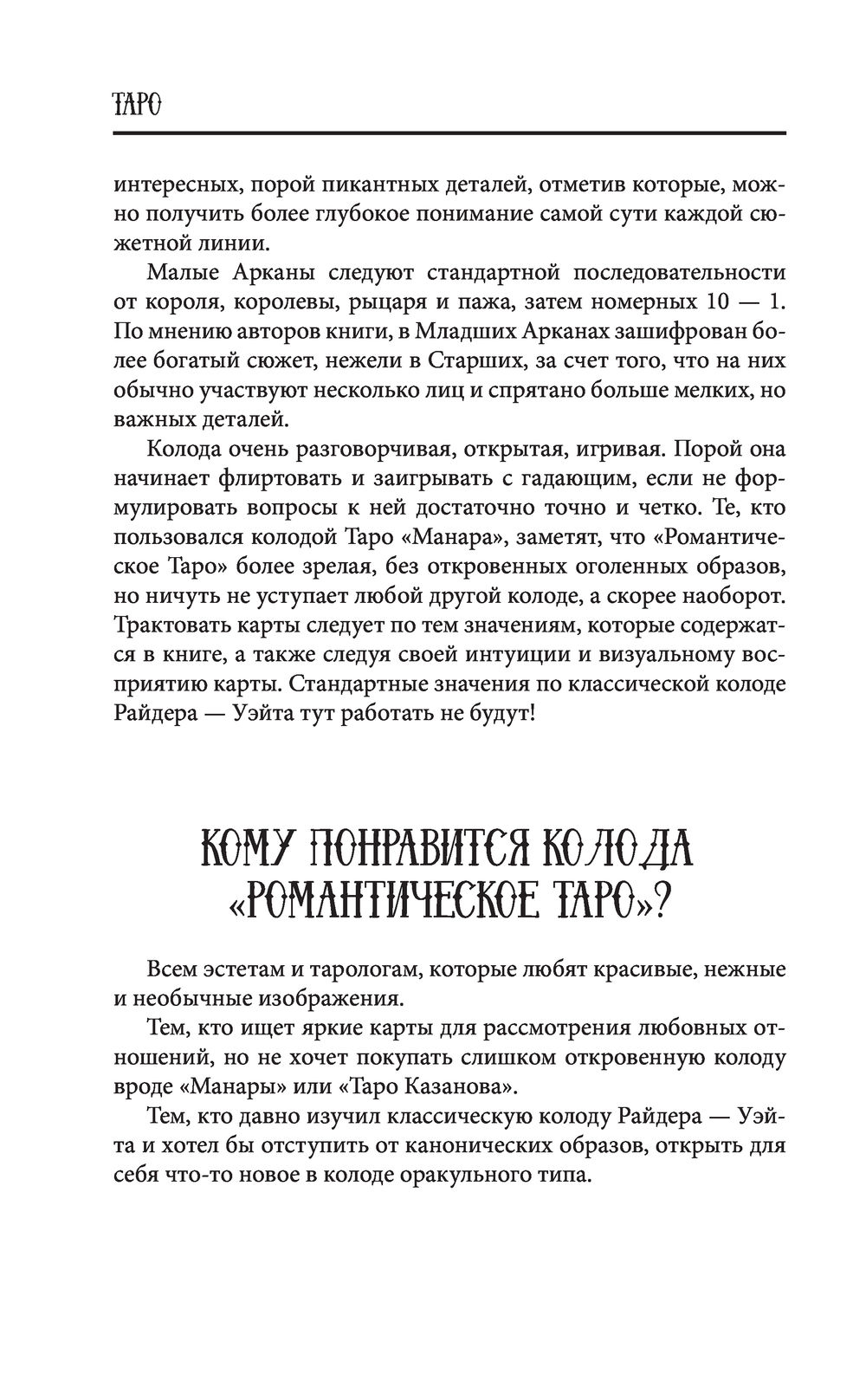 ТАРО

интересных, порой пикантных деталей, отметив которые, можно получить более глубокое понимание самой сути каждой сюжетной линии.

Малые Арканы следуют стандартной последовательности от короля, королевы, рыцаря и пажа, затем номерных 10 — 1. По мнению авторов книги, в Младших Арканах зашифрован более богатый сюжет, нежели в Старших, за счет того, что на них обычно участвуют несколько лиц и спрятано больше мелких, но важных деталей.

Колода очень разговорчивая, открытая, игривая. Порой она начинает флиртовать и заигрывать с гадающим, если не формулировать вопросы к ней достаточно точно и четко. Те, кто пользовался колодой Таро «Манара», заметят, что «Романтическое Таро» более зрелая, без откровенных оголенных образов, но ничуть не уступает любой другой колоде, а скорее наоборот. Трактовать карты следует по тем значениям, которые содержатся в книге, а также следуя своей интуиции и визуальному восприятию карты. Стандартные значения по классической колоде Райдера — Уэйта тут работать не будут!

КОМУ ПОНРАВИТСЯ КОЛОДА «РОМАНТИЧЕСКОЕ ТАРО»?

Всем эстетам и тарологам, которые любят красивые, нежные и необычные изображения.

Тем, кто ищет яркие карты для рассмотрения любовных отношений, но не хочет покупать слишком откровенную колоду вроде «Манары» или «Таро Казанова».

Тем, кто давно изучил классическую колоду Райдера — Уэйта и хотел бы отступить от канонических образов, открыть для себя что-то новое в колоде оракульного типа.